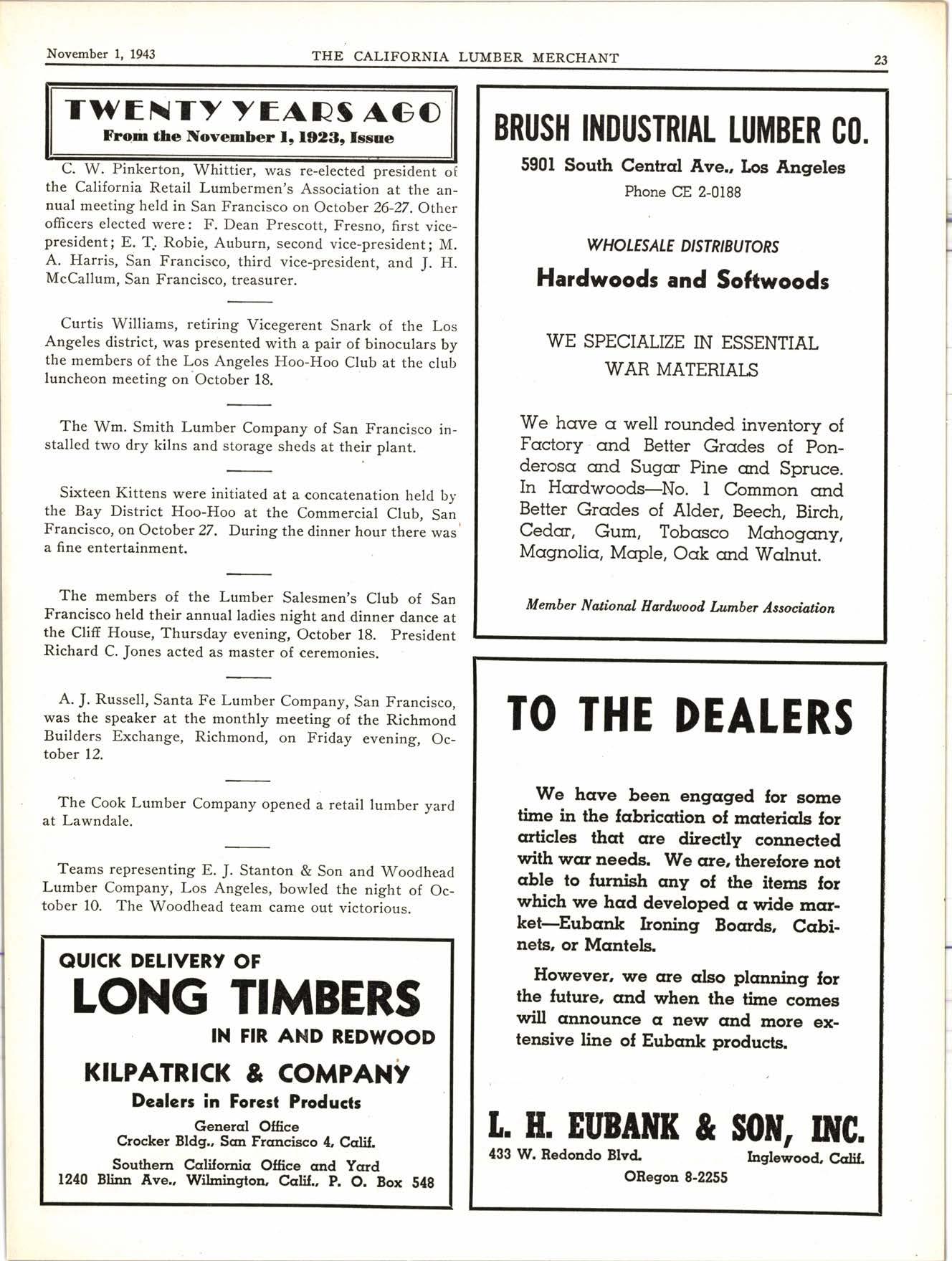 November 1, 1943 THE CALIFORNIA LUMBER MERCHANT 23

TWENTY YEARS AGO
From the November 1, 1923, Issue

C. W. Pinkerton, Whittier, was re-elected president of the California Retail Lumbermen's Association at the annual meeting held in San Francisco on October 26-27. Other officers elected were: F. Dean Prescott, Fresno, first vice-president; E. T. Robie, Auburn, second vice-president; M. A. Harris, San Francisco, third vice-president, and J. H. McCallum, San Francisco, treasurer.

Curtis Williams, retiring Vicegerent Snark of the Los Angeles district, was presented with a pair of binoculars by the members of the Los Angeles Hoo-Hoo Club at the club luncheon meeting on October 18.

The Wm. Smith Lumber Company of San Francisco installed two dry kilns and storage sheds at their plant.

Sixteen Kittens were initiated at a concatenation held by the Bay District Hoo-Hoo at the Commercial Club, San Francisco, on October 27. During the dinner hour there was a fine entertainment.

The members of the Lumber Salesmen's Club of San Francisco held their annual ladies night and dinner dance at the Cliff House, Thursday evening, October 18. President Richard C. Jones acted as master of ceremonies.

A. J. Russell, Santa Fe Lumber Company, San Francisco, was the speaker at the monthly meeting of the Richmond Builders Exchange, Richmond, on Friday evening, October 12.

The Cook Lumber Company opened a retail lumber yard at Lawndale.

Teams representing E. J. Stanton & Son and Woodhead Lumber Company, Los Angeles, bowled the night of October 10. The Woodhead team came out victorious.

QUICK DELIVERY OF
LONG TIMBERS
IN FIR AND REDWOOD
KILPATRICK & COMPANY
Dealers in Forest Products
General Office
Crocker Bldg., San Francisco 4, Calif.
Southern California Office and Yard
1240 Blinn Ave., Wilmington, Calif., P. O. Box 548

BRUSH INDUSTRIAL LUMBER CO.
5901 South Central Ave., Los Angeles
Phone CE 2-0188

WHOLESALE DISTRIBUTORS
Hardwoods and Softwoods

WE SPECIALIZE IN ESSENTIAL WAR MATERIALS

We have a well rounded inventory of Factory and Better Grades of Ponderosa and Sugar Pine and Spruce. In Hardwoods—No. 1 Common and Better Grades of Alder, Beech, Birch, Cedar, Gum, Tobasco Mahogany, Magnolia, Maple, Oak and Walnut.

Member National Hardwood Lumber Association

TO THE DEALERS

We have been engaged for some time in the fabrication of materials for articles that are directly connected with war needs. We are, therefore not able to furnish any of the items for which we had developed a wide market—Eubank Ironing Boards, Cabinets, or Mantels.

However, we are also planning for the future, and when the time comes will announce a new and more extensive line of Eubank products.

L. H. EUBANK & SON, INC.
433 W. Redondo Blvd. Inglewood, Calif.
ORegon 8-2255